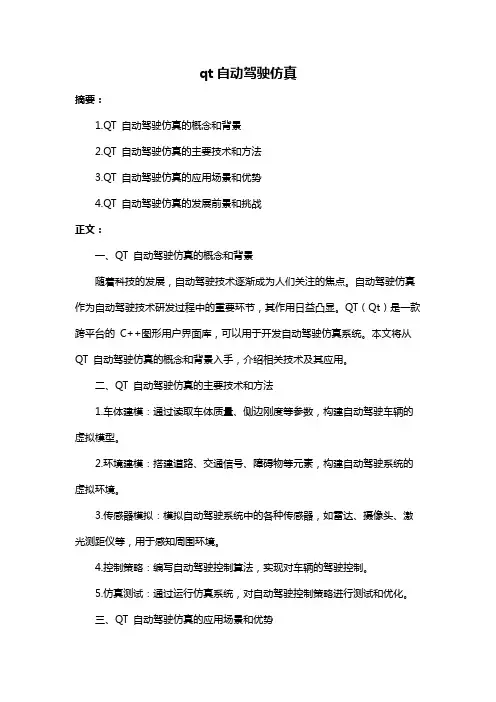 qt 自动驾驶仿真

摘要：

1.QT 自动驾驶仿真的概念和背景

2.QT 自动驾驶仿真的主要技术和方法

3.QT 自动驾驶仿真的应用场景和优势

4.QT 自动驾驶仿真的发展前景和挑战

正文：

一、QT 自动驾驶仿真的概念和背景

随着科技的发展，自动驾驶技术逐渐成为人们关注的焦点。自动驾驶仿真作为自动驾驶技术研发过程中的重要环节，其作用日益凸显。QT（Qt）是一款跨平台的 C++图形用户界面库，可以用于开发自动驾驶仿真系统。本文将从 QT 自动驾驶仿真的概念和背景入手，介绍相关技术及其应用。

二、QT 自动驾驶仿真的主要技术和方法

1.车体建模：通过读取车体质量、侧边刚度等参数，构建自动驾驶车辆的虚拟模型。

2.环境建模：搭建道路、交通信号、障碍物等元素，构建自动驾驶系统的虚拟环境。

3.传感器模拟：模拟自动驾驶系统中的各种传感器，如雷达、摄像头、激光测距仪等，用于感知周围环境。

4.控制策略：编写自动驾驶控制算法，实现对车辆的驾驶控制。

5.仿真测试：通过运行仿真系统，对自动驾驶控制策略进行测试和优化。

三、QT 自动驾驶仿真的应用场景和优势